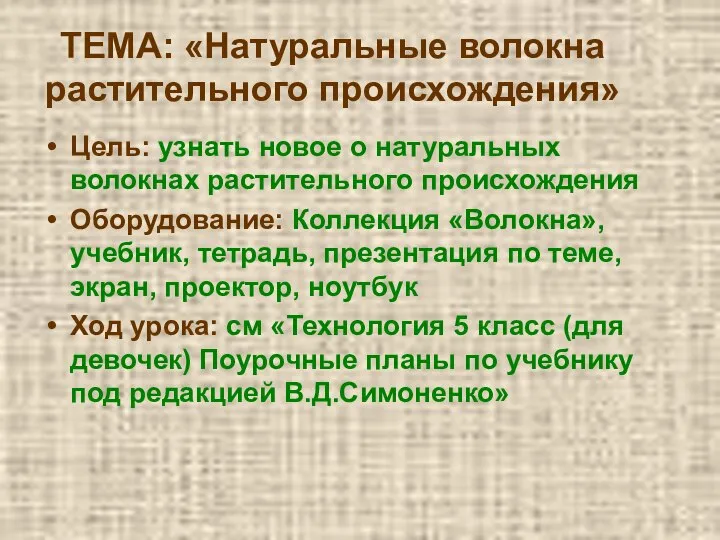 ТЕМА: «Натуральные волокна растительного происхождения»

• Цель: узнать новое о натуральных волокнах растительного происхождения
• Оборудование: Коллекция «Волокна», учебник, тетрадь, презентация по теме, экран, проектор, ноутбук
• Ход урока: см «Технология 5 класс (для девочек) Поурочные планы по учебнику под редакцией В.Д.Симоненко»